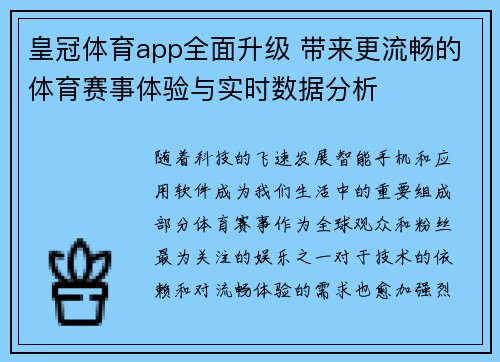 皇冠体育app全面升级 带来更流畅的体育赛事体验与实时数据分析

随着科技的飞速发展智能手机和应用软件成为我们生活中的重要组成部分体育赛事作为全球观众和粉丝最为关注的娱乐之一对于技术的依赖和对流畅体验的需求也愈加强烈